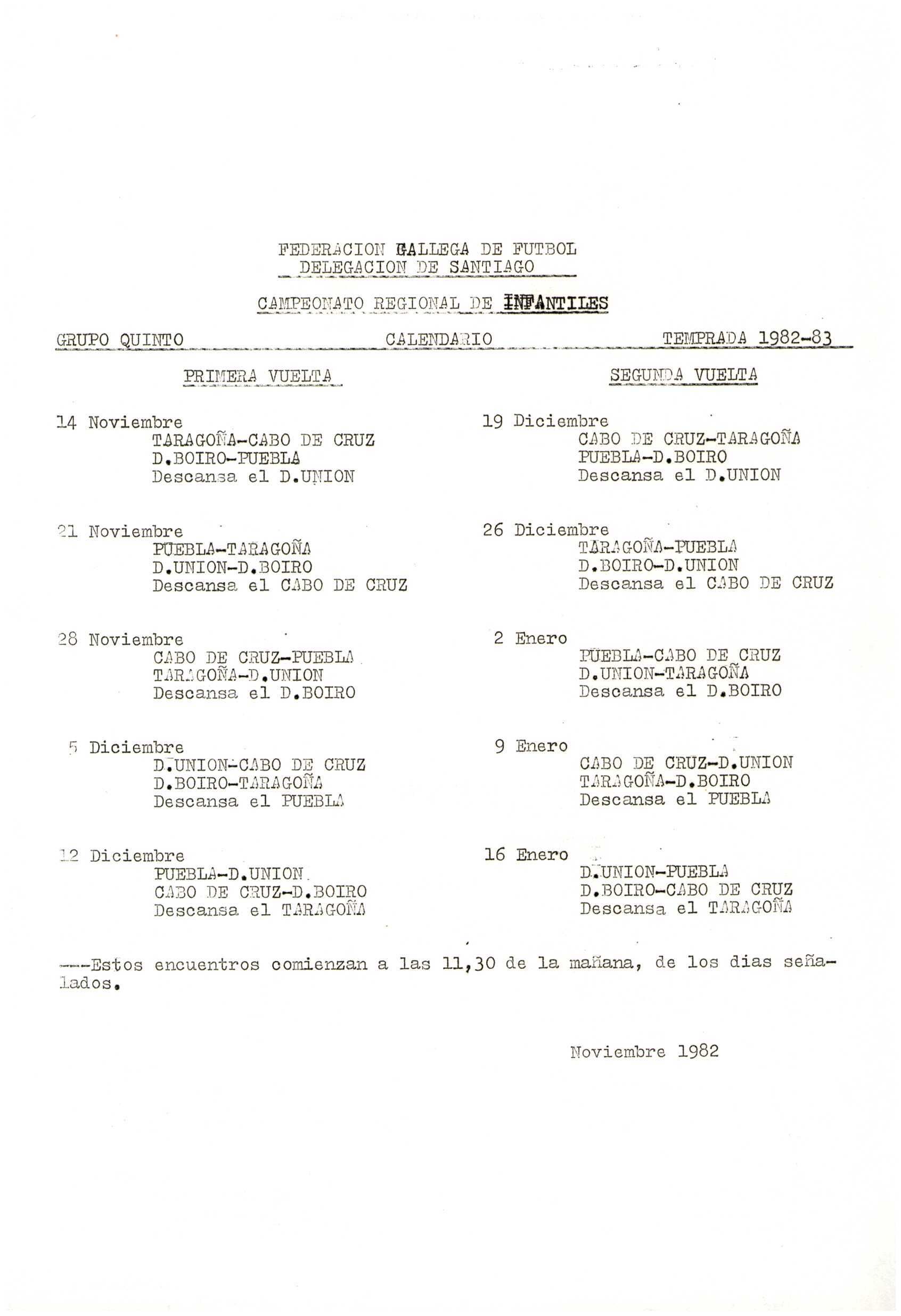 FEDERACION GALLEGA DE FUTBOL
DELEGACION DE SANTIAGO

CAMPEONATO REGIONAL DE INFANTILES

GRUPO QUINTO CALENDARIO TEMPRADA 1982-83

PRIMERA VUELTA

14 Noviembre
TARAGOÑA-CABO DE CRUZ
D.BOIRO-PUEBLA
Descansa el D.UNION

21 Noviembre
PUEBLA-TARAGOÑA
D.UNION-D.BOIRO
Descansa el CABO DE CRUZ

28 Noviembre
CABO DE CRUZ-PUEBLA
TARAGOÑA-D.UNION
Descansa el D.BOIRO

5 Diciembre
D.UNION-CABO DE CRUZ
D.BOIRO-TARAGOÑA
Descansa el PUEBLA

12 Diciembre
PUEBLA-D.UNION
CABO DE CRUZ-D.BOIRO
Descansa el TARAGOÑA

SEGUNDA VUELTA

19 Diciembre
CABO DE CRUZ-TARAGOÑA
PUEBLA-D.BOIRO
Descansa el D.UNION

26 Diciembre
TARAGOÑA-PUEBLA
D.BOIRO-D.UNION
Descansa el CABO DE CRUZ

2 Enero
PUEBLA-CABO DE CRUZ
D.UNION-TARAGOÑA
Descansa el D.BOIRO

9 Enero
CABO DE CRUZ-D.UNION
TARAGOÑA-D.BOIRO
Descansa el PUEBLA

16 Enero
D.UNION-PUEBLA
D.BOIRO-CABO DE CRUZ
Descansa el TARAGOÑA

---Estos encuentros comienzan a las 11,30 de la mañana, de los dias señalados.

Noviembre 1982